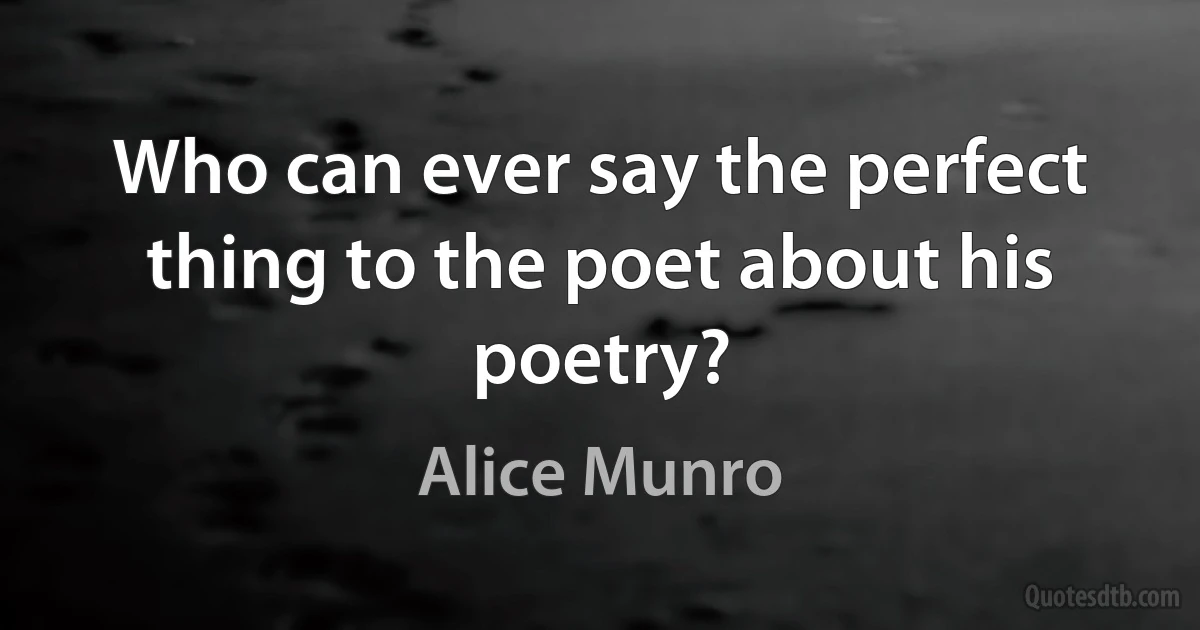 Who can ever say the perfect thing to the poet about his poetry?

Alice Munro

Quotesdtb.com